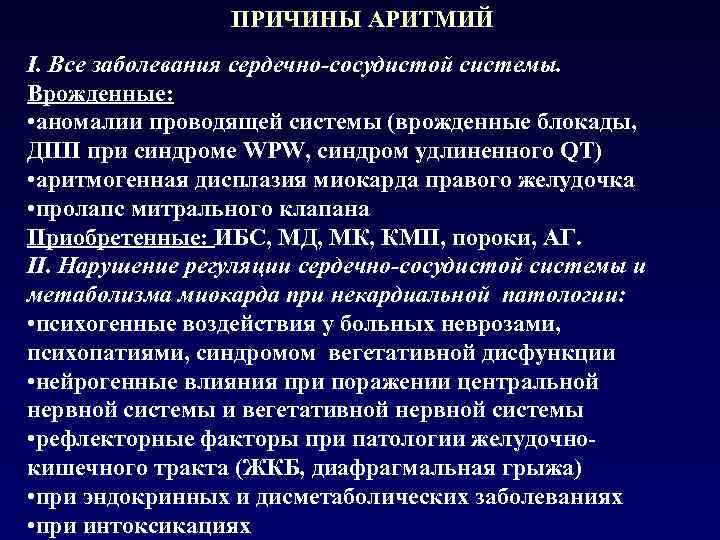 ПРИЧИНЫ АРИТМИЙ

I. Все заболевания сердечно-сосудистой системы.
Врожденные:
•аномалии проводящей системы (врожденные блокады, ДПП при синдроме WPW, синдром удлиненного QT)
•аритмогенная дисплазия миокарда правого желудочка
•пролапс митрального клапана
Приобретенные: ИБС, МД, МК, КМП, пороки, АГ.
II. Нарушение регуляции сердечно-сосудистой системы и метаболизма миокарда при некардиальной патологии:
•психогенные воздействия у больных неврозами, психопатиями, синдромом вегетативной дисфункции
•нейрогенные влияния при поражении центральной нервной системы и вегетативной нервной системы
•рефлекторные факторы при патологии желудочно-кишечного тракта (ЖКБ, диафрагмальная грыжа)
•при эндокринных и дисметаболических заболеваниях
•при интоксикациях